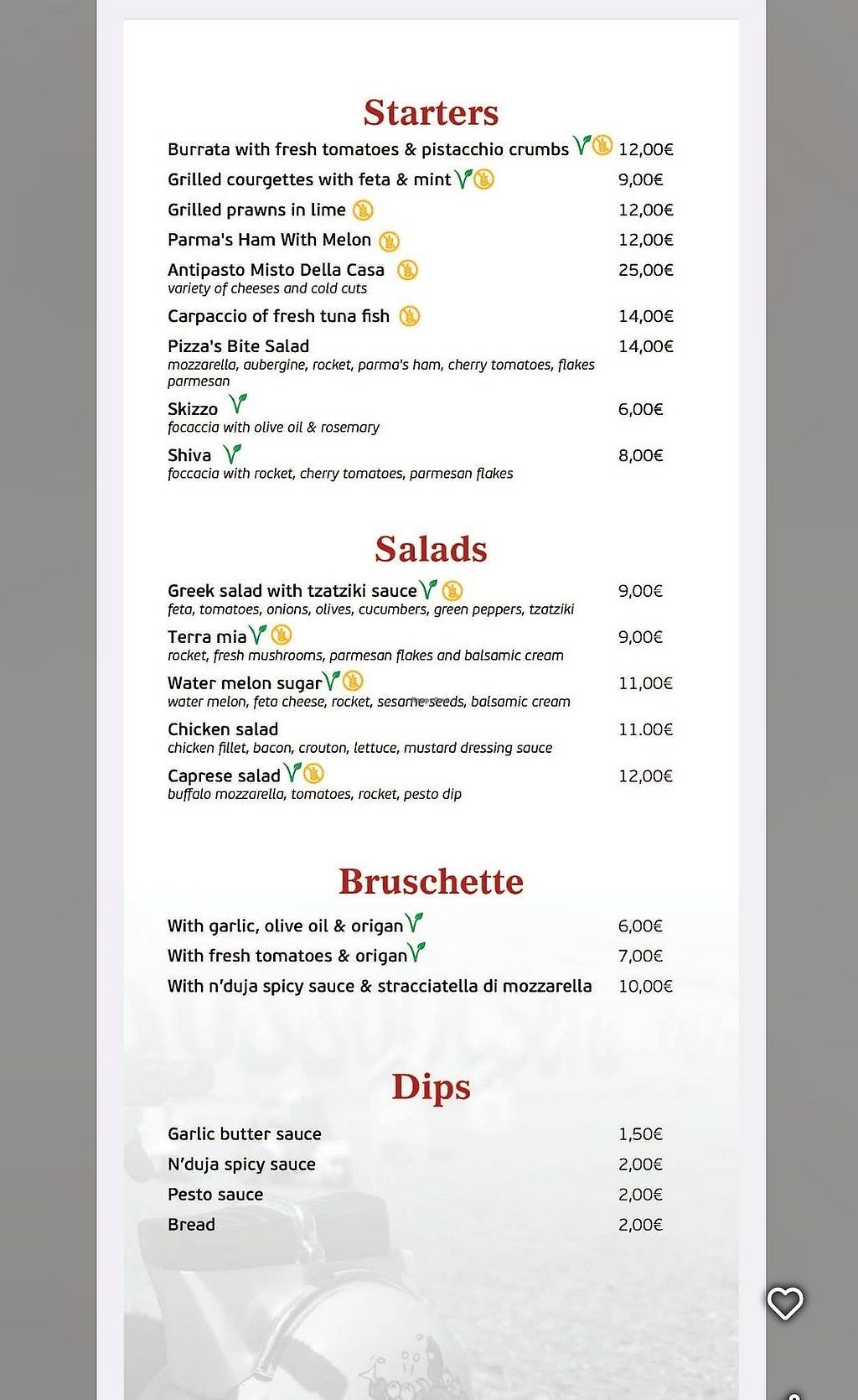 Starters

Burrata with fresh tomatoes & pistacchio crumbs 12,00€
Grilled courgettes with feta & mint 9,00€
Grilled prawns in lime 12,00€
Parma's Ham With Melon 12,00€
Antipasto Misto Della Casa 25,00€
variety of cheeses and cold cuts
Carpaccio of fresh tuna fish 14,00€
Pizza's Bite Salad 14,00€
mozzarella, aubergine, rocket, parma's ham, cherry tomatoes, flakes parmesan
Skizzo 6,00€
focaccia with olive oil & rosemary
Shiva 8,00€
foccacia with rocket, cherry tomatoes, parmesan flakes

Salads

Greek salad with tzatziki sauce 9,00€
feta, tomatoes, onions, olives, cucumbers, green peppers, tzatziki
Terra mia 9,00€
rocket, fresh mushrooms, parmesan flakes and balsamic cream
Water melon sugar 11,00€
water melon, feta cheese, rocket, sesame seeds, balsamic cream
Chicken salad 11.00€
chicken fillet, bacon, crouton, lettuce, mustard dressing sauce
Caprese salad 12,00€
buffalo mozzarella, tomatoes, rocket, pesto dip

Bruschette

With garlic, olive oil & origan 6,00€
With fresh tomatoes & origan 7,00€
With n'duja spicy sauce & stracciatella di mozzarella 10,00€

Dips

Garlic butter sauce 1,50€
N'duja spicy sauce 2,00€
Pesto sauce 2,00€
Bread 2,00€